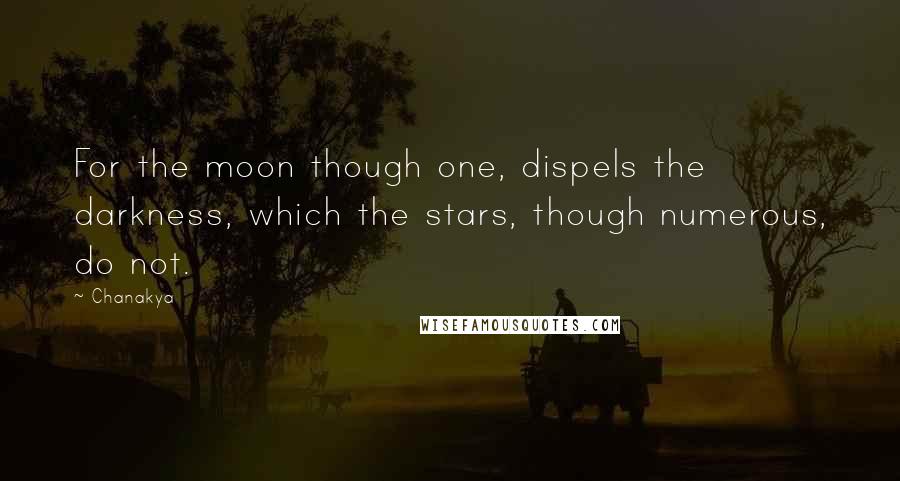 For the moon though one, dispels the darkness, which the stars, though numerous, do not.

~ Chanakya

WISEFAMOUSQUOTES.COM